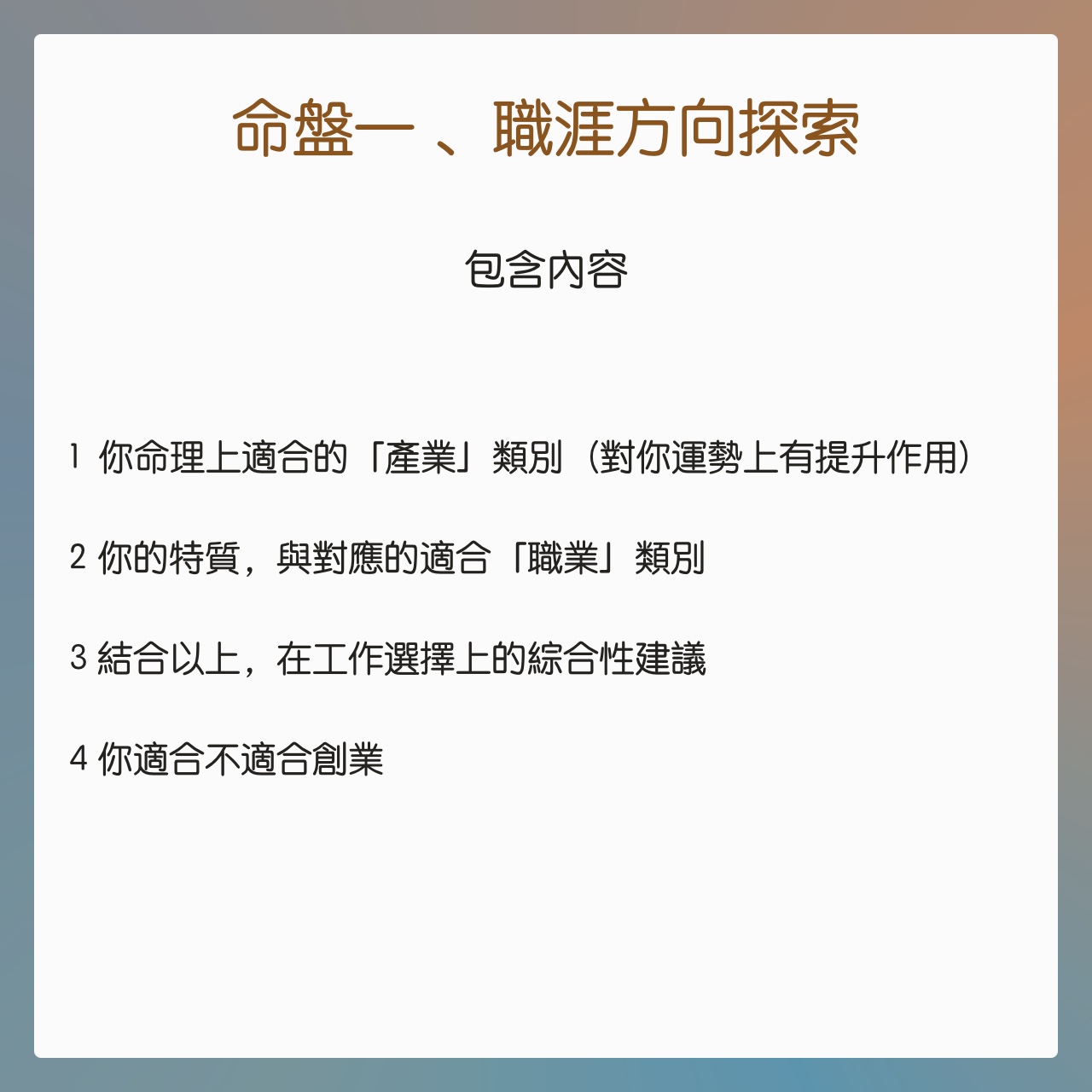 命盤一 、職涯方向探索

包含內容

1 你命理上適合的「產業」類別（對你運勢上有提升作用）

2 你的特質，與對應的適合「職業」類別

3 結合以上，在工作選擇上的綜合性建議

4 你適合不適合創業